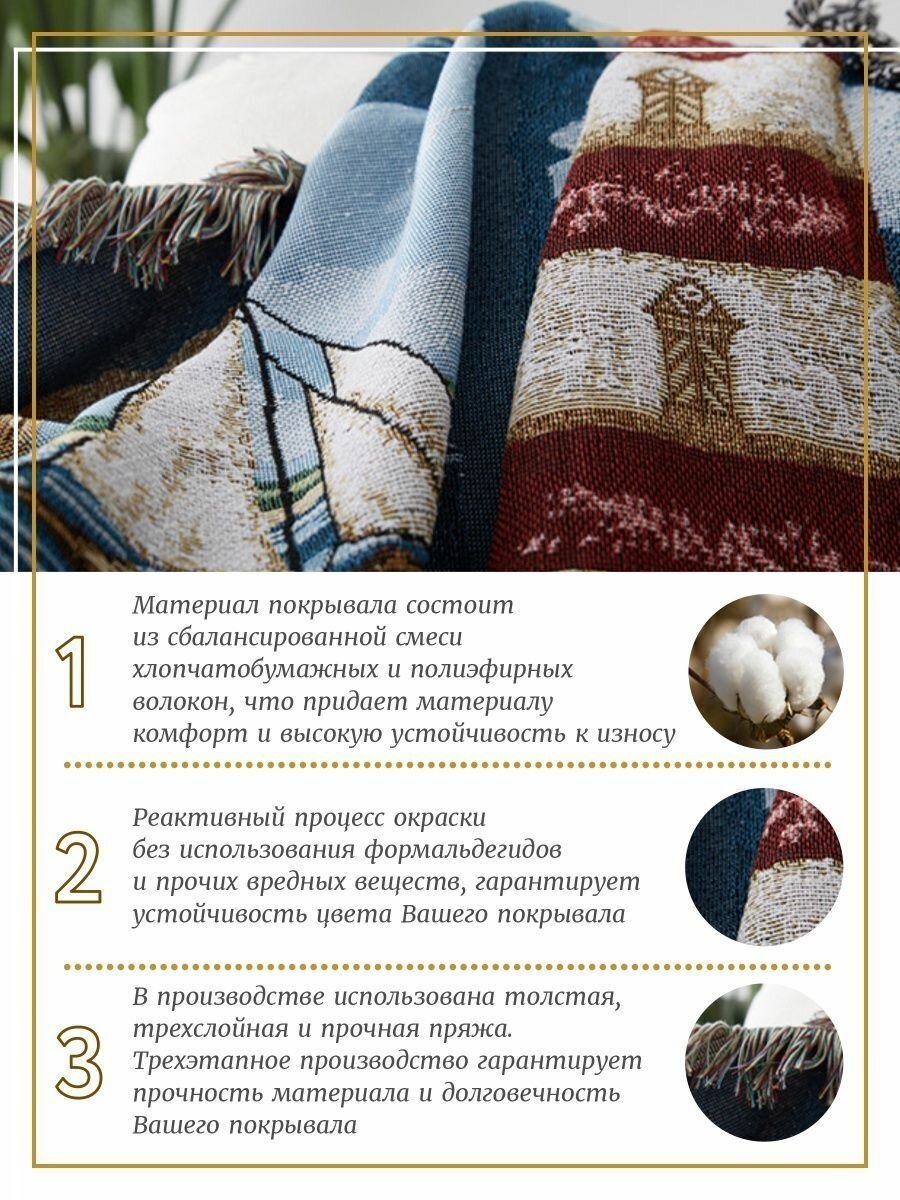 1

Материал покрывала состоит из сбалансированной смеси хлопчатобумажных и полиэфирных волокон, что придает материалу комфорт и высокую устойчивость к износу

2

Реактивный процесс окраски без использования формальдегидов и прочих вредных веществ, гарантирует устойчивость цвета Вашего покрывала

3

В производстве использована толстая, трехслойная и прочная пряжа. Трехэтапное производство гарантирует прочность материала и долговечность Вашего покрывала